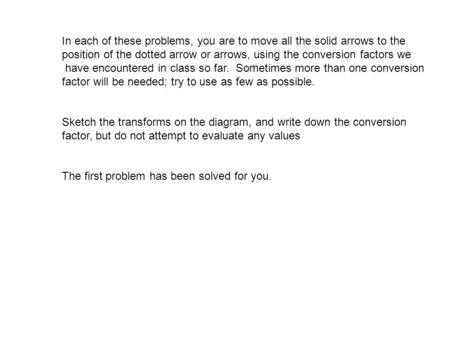 In each of these problems, you are to move all the solid arrows to the position of the dotted arrow or arrows, using the conversion factors we have encountered in class so far. Sometimes more than one conversion factor will be needed; try to use as few as possible.

Sketch the transforms on the diagram, and write down the conversion factor, but do not attempt to evaluate any values

The first problem has been solved for you.